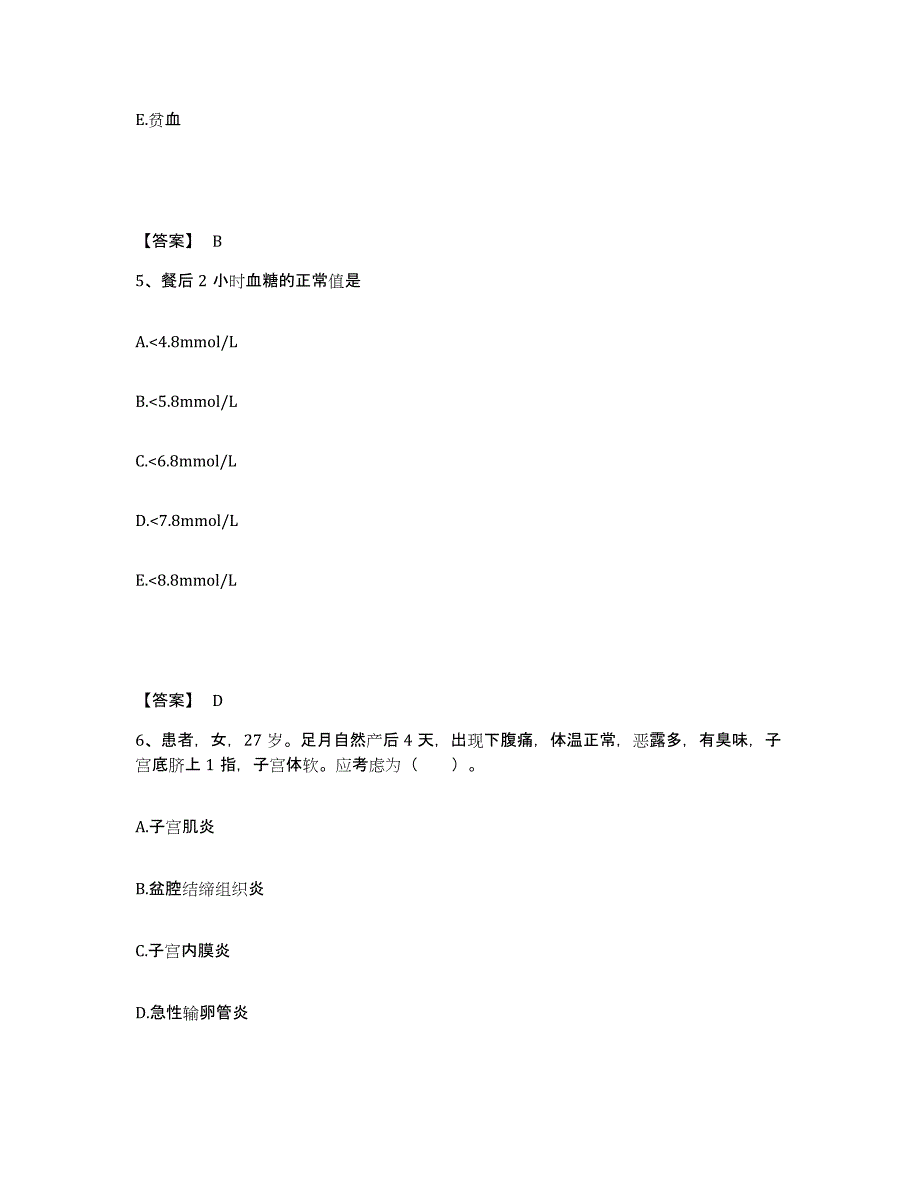 E.贫血

【答案】 B

5、餐后 2 小时血糖的正常值是

A.<4.8mmol/L

B.<5.8mmol/L

C.<6.8mmol/L

D.<7.8mmol/L

E.<8.8mmol/L

【答案】 D

6、患者，女，27 岁。足月自然产后 4 天，出现下腹痛，体温正常，恶露多，有臭味，子宫底脐上 1 指，子宫体软。应考虑为（ ）。

A.子宫肌炎

B.盆腔结缔组织炎

C.子宫内膜炎

D.急性输卵管炎